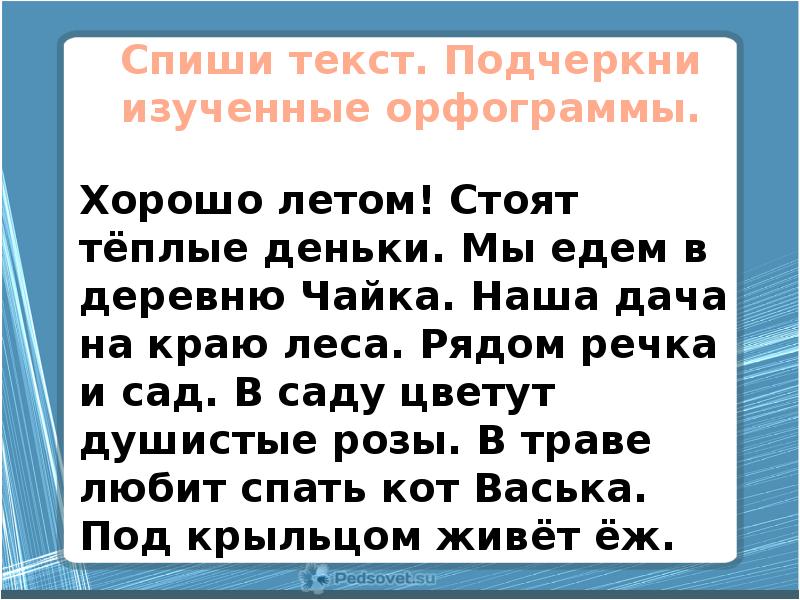 Спиши текст. Подчеркни изученные орфограммы.

Хорошо летом! Стоят тёплые деньки. Мы едем в деревню Чайка. Наша дача на краю леса. Рядом речка и сад. В саду цветут душистые розы. В траве любит спать кот Васька. Под крыльцом живёт ёж.

Pedsovet.su